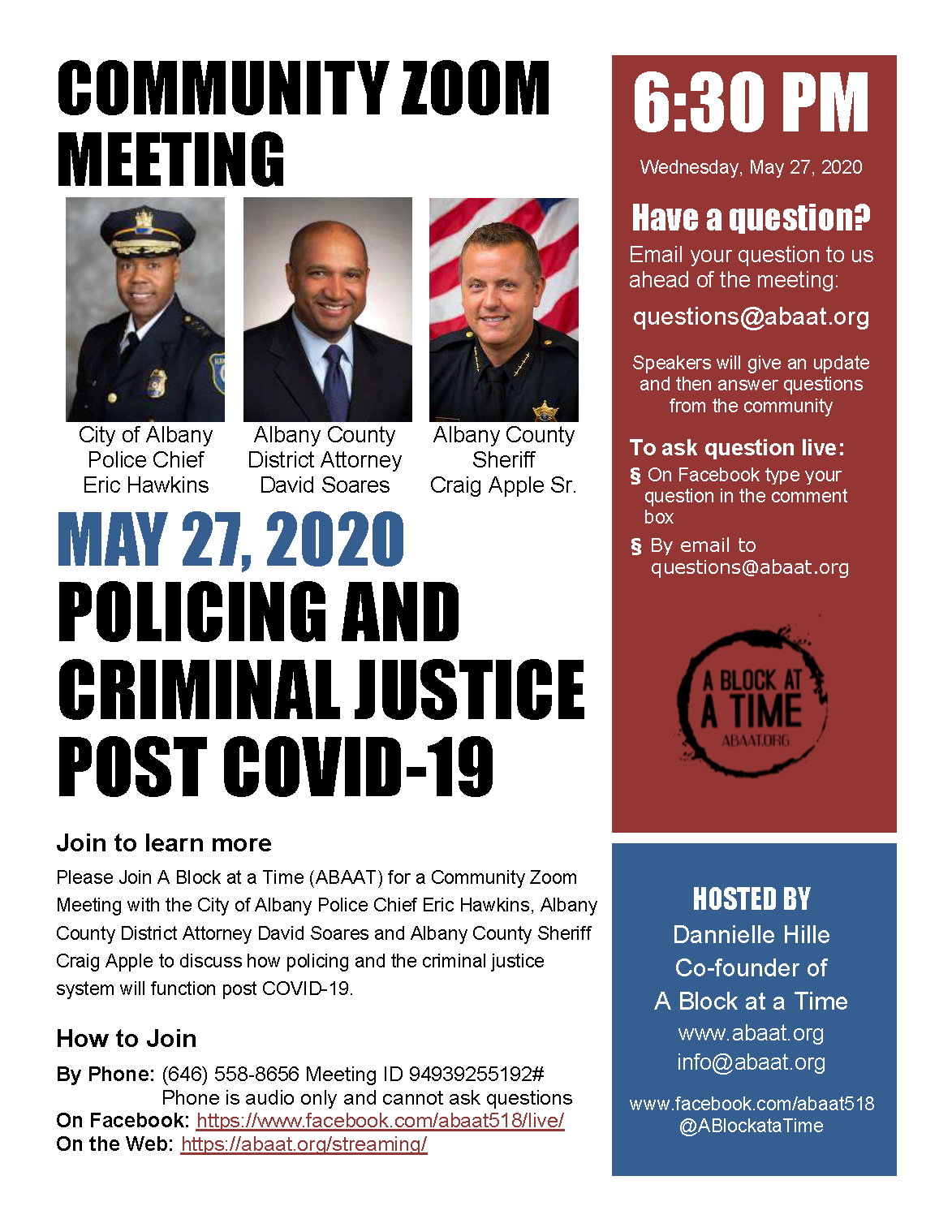 COMMUNITY ZOOM MEETING

City of Albany Police Chief Eric Hawkins

Albany County District Attorney David Soares

Albany County Sheriff Craig Apple Sr.

MAY 27, 2020

POLICING AND CRIMINAL JUSTICE POST COVID-19

Join to learn more

Please Join A Block at a Time (ABAAT) for a Community Zoom Meeting with the City of Albany Police Chief Eric Hawkins, Albany County District Attorney David Soares and Albany County Sheriff Craig Apple to discuss how policing and the criminal justice system will function post COVID-19.

How to Join

By Phone: (646) 558-8656 Meeting ID 94939255192#
Phone is audio only and cannot ask questions
On Facebook: https://www.facebook.com/abaat518/live/
On the Web: https://abaat.org/streaming/

6:30 PM

Wednesday, May 27, 2020

Have a question?

Email your question to us ahead of the meeting:

questions@abaat.org

Speakers will give an update and then answer questions from the community

To ask question live:

§ On Facebook type your question in the comment box

§ By email to questions@abaat.org

A BLOCK AT A TIME
ABAAT.ORG

HOSTED BY
Dannielle Hille
Co-founder of
A Block at a Time
www.abaat.org
info@abaat.org

www.facebook.com/abaat518
@ABlockataTime